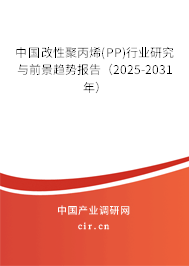 中国改性聚丙烯(PP)行业研究与前景趋势报告（2025-2031年）

中国产业调研网

cir.cn